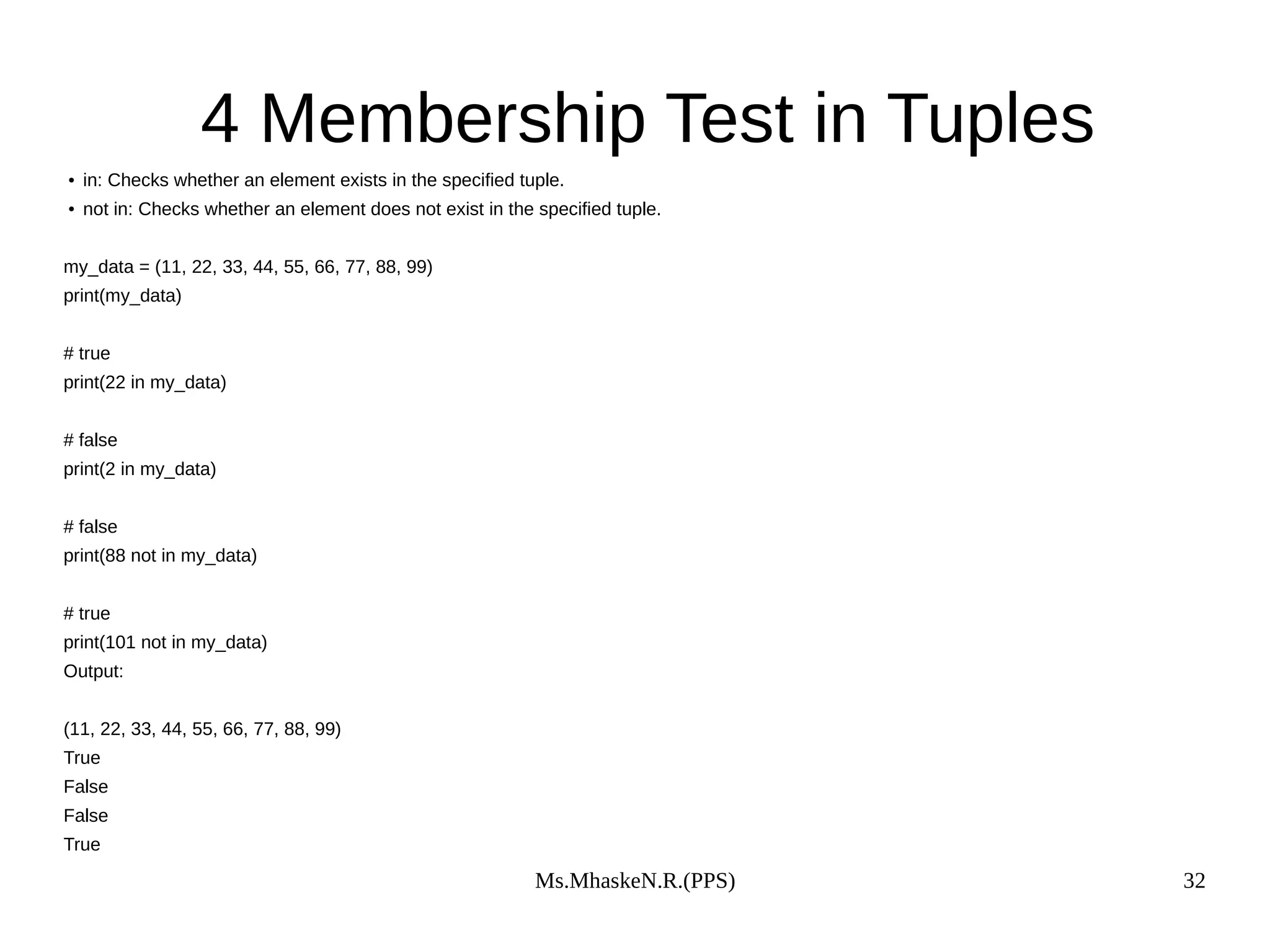 4 Membership Test in Tuples

• in: Checks whether an element exists in the specified tuple.
• not in: Checks whether an element does not exist in the specified tuple.

my_data = (11, 22, 33, 44, 55, 66, 77, 88, 99)
print(my_data)

# true
print(22 in my_data)

# false
print(2 in my_data)

# false
print(88 not in my_data)

# true
print(101 not in my_data)
Output:

(11, 22, 33, 44, 55, 66, 77, 88, 99)
True
False
False
True

Ms.MhaskeN.R.(PPS)

32